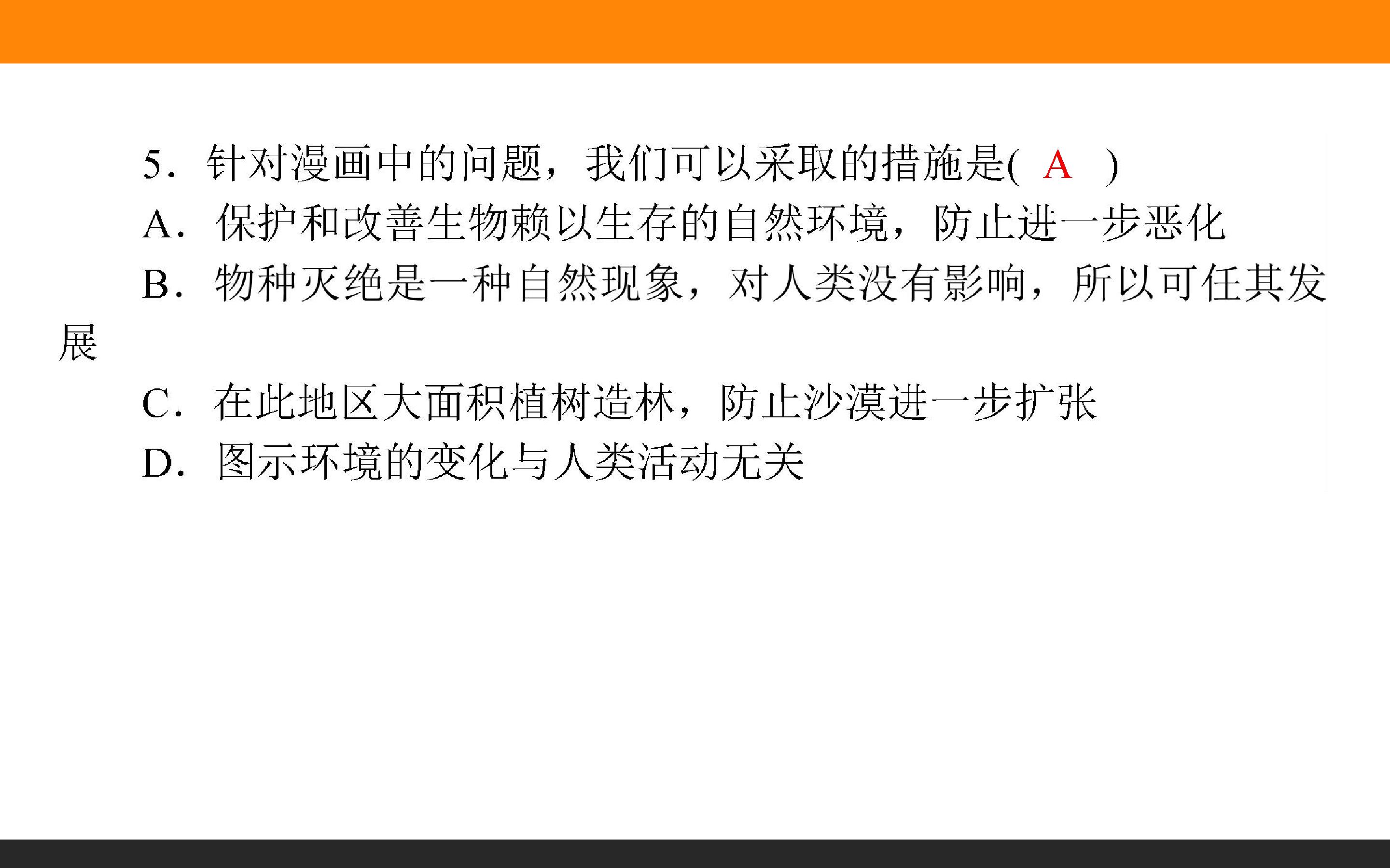 5．针对漫画中的问题，我们可以采取的措施是( A )

A．保护和改善生物赖以生存的自然环境，防止进一步恶化

B．物种灭绝是一种自然现象，对人类没有影响，所以可任其发展

C．在此地区大面积植树造林，防止沙漠进一步扩张

D．图示环境的变化与人类活动无关